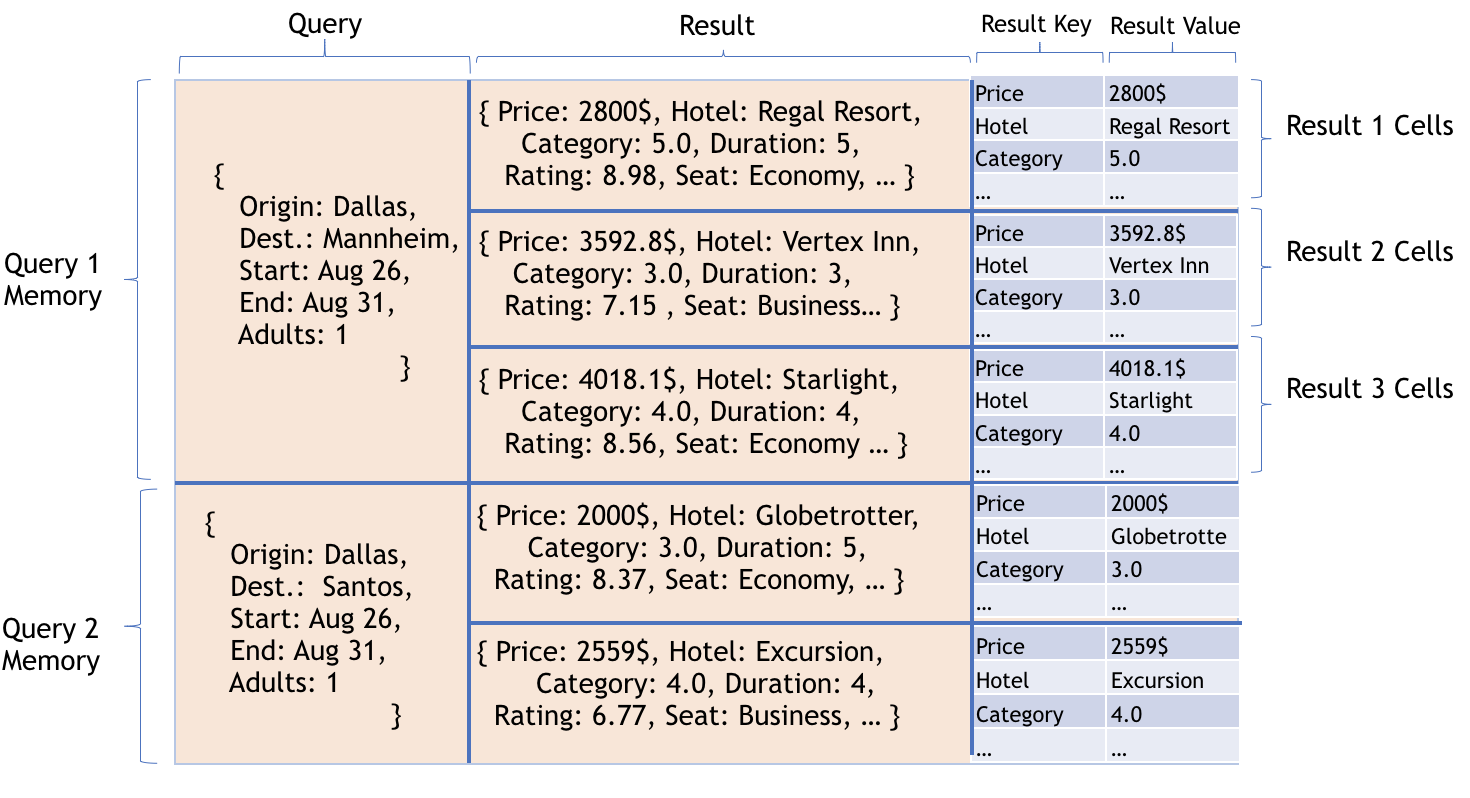 Query

Result

Result Key

Result Value

Query 1 Memory

{ Origin: Dallas, Dest.: Mannheim, Start: Aug 26, End: Aug 31, Adults: 1 }

{ Price: 2800$, Hotel: Regal Resort, Category: 5.0, Duration: 5, Rating: 8.98, Seat: Economy, … }

| Price | 2800$ |
|---|---|
| Hotel | Regal Resort |
| Category | 5.0 |
| … | … |

Result 1 Cells

{ Price: 3592.8$, Hotel: Vertex Inn, Category: 3.0, Duration: 3, Rating: 7.15 , Seat: Business… }

| Price | 3592.8$ |
|---|---|
| Hotel | Vertex Inn |
| Category | 3.0 |
| … | … |

Result 2 Cells

{ Price: 4018.1$, Hotel: Starlight, Category: 4.0, Duration: 4, Rating: 8.56, Seat: Economy … }

| Price | 4018.1$ |
|---|---|
| Hotel | Starlight |
| Category | 4.0 |
| … | … |

Result 3 Cells

Query 2 Memory

{ Origin: Dallas, Dest.: Santos, Start: Aug 26, End: Aug 31, Adults: 1 }

{ Price: 2000$, Hotel: Globetrotter, Category: 3.0, Duration: 5, Rating: 8.37, Seat: Economy, … }

| Price | 2000$ |
|---|---|
| Hotel | Globetrotte |
| Category | 3.0 |
| … | … |

{ Price: 2559$, Hotel: Excursion, Category: 4.0, Duration: 4, Rating: 6.77, Seat: Business, … }

| Price | 2559$ |
|---|---|
| Hotel | Excursion |
| Category | 4.0 |
| … | … |